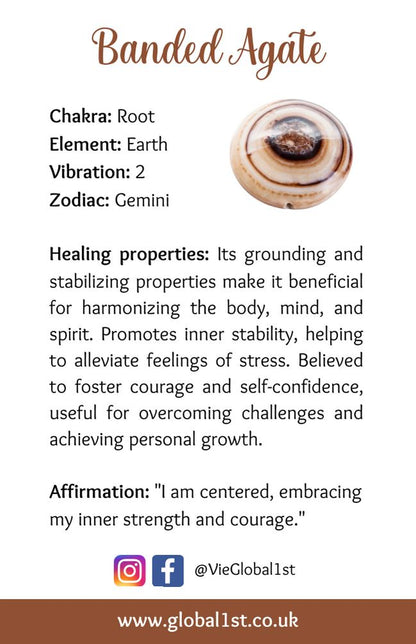 Banded Agate

Chakra: Root
Element: Earth
Vibration: 2
Zodiac: Gemini

Healing properties: Its grounding and stabilizing properties make it beneficial for harmonizing the body, mind, and spirit. Promotes inner stability, helping to alleviate feelings of stress. Believed to foster courage and self-confidence, useful for overcoming challenges and achieving personal growth.

Affirmation: "I am centered, embracing my inner strength and courage."

@VieGlobal1st

www.global1st.co.uk